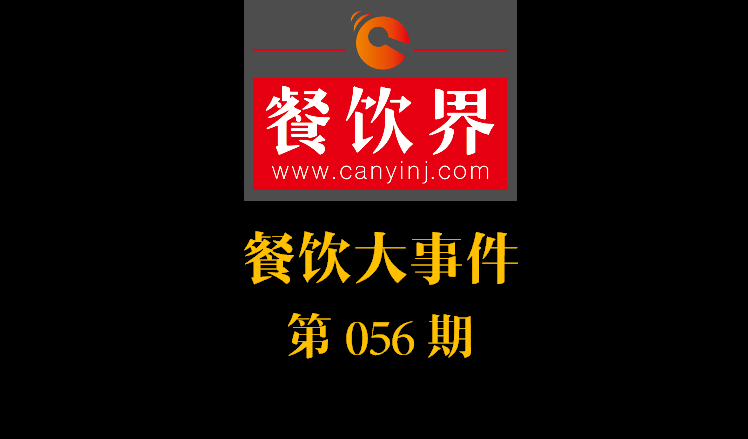 餐饮界
www.canyinj.com

餐饮大事件
第 056 期